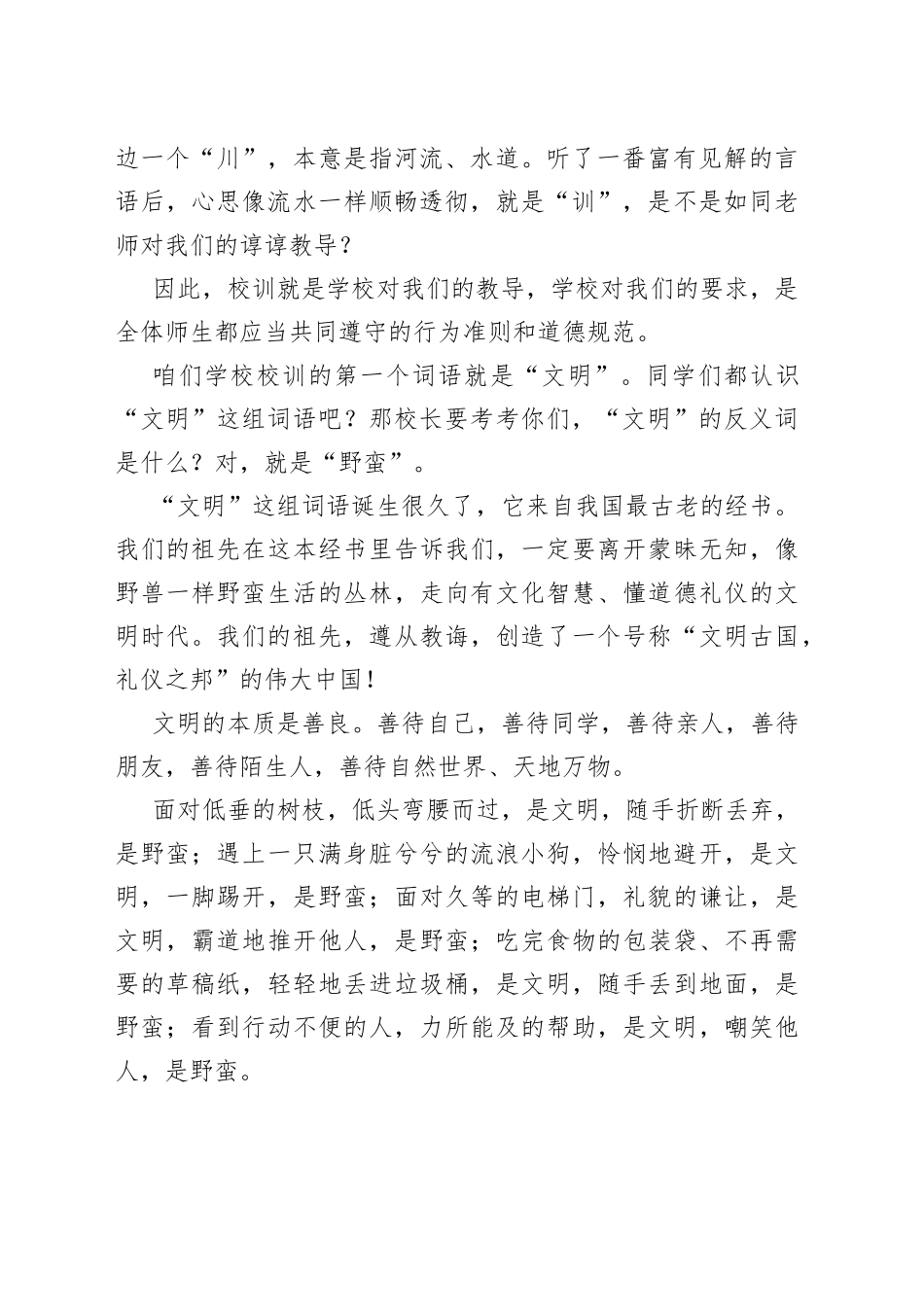 边一个“川”，本意是指河流、水道。听了一番富有见解的言语后，心思像流水一样顺畅透彻，就是“训”，是不是如同老师对我们的谆谆教导？

因此，校训就是学校对我们的教导，学校对我们的要求，是全体师生都应当共同遵守的行为准则和道德规范。

咱们学校校训的第一个词语就是“文明”。同学们都认识“文明”这组词语吧？那校长要考考你们，“文明”的反义词是什么？对，就是“野蛮”。

“文明”这组词语诞生很久了，它来自我国最古老的经书。我们的祖先在这本经书里告诉我们，一定要离开蒙昧无知，像野兽一样野蛮生活的丛林，走向有文化智慧、懂道德礼仪的文明时代。我们的祖先，遵从教诲，创造了一个号称“文明古国，礼仪之邦”的伟大中国！

文明的本质是善良。善待自己，善待同学，善待亲人，善待朋友，善待陌生人，善待自然世界、天地万物。

面对低垂的树枝，低头弯腰而过，是文明，随手折断丢弃，是野蛮；遇上一只满身脏兮兮的流浪小狗，怜悯地避开，是文明，一脚踢开，是野蛮；面对久等的电梯门，礼貌的谦让，是文明，霸道地推开他人，是野蛮；吃完食物的包装袋、不再需要的草稿纸，轻轻地丢进垃圾桶，是文明，随手丢到地面，是野蛮；看到行动不便的人，力所能及的帮助，是文明，嘲笑他人，是野蛮。